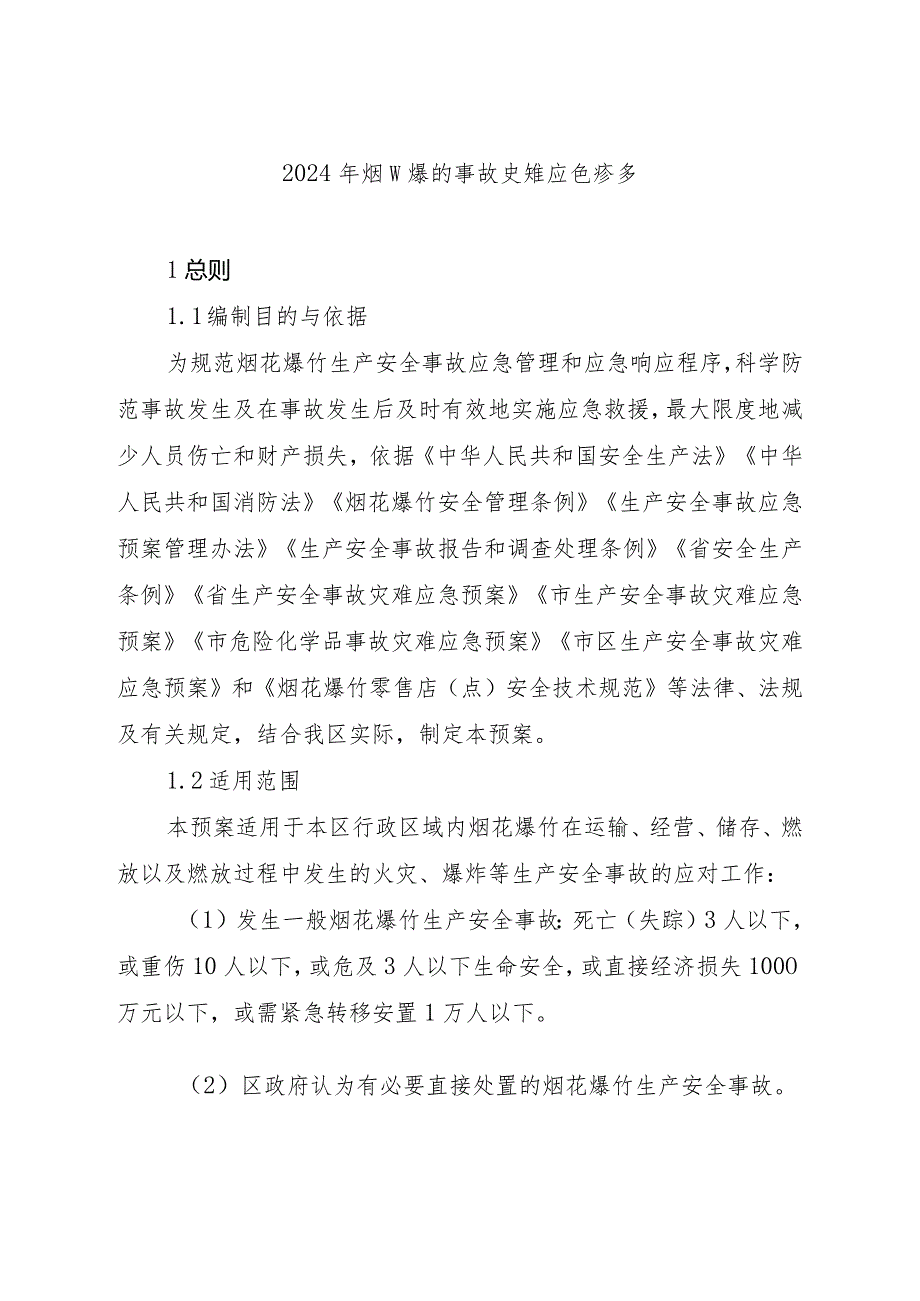 2024年烟W爆的事故史雉应色疹多

1总则

1.1编制目的与依据

为规范烟花爆竹生产安全事故应急管理和应急响应程序,科学防范事故发生及在事故发生后及时有效地实施应急救援，最大限度地减少人员伤亡和财产损失，依据《中华人民共和国安全生产法》《中华人民共和国消防法》《烟花爆竹安全管理条例》《生产安全事故应急预案管理办法》《生产安全事故报告和调查处理条例》《省安全生产条例》《省生产安全事故灾难应急预案》《市生产安全事故灾难应急预案》《市危险化学品事故灾难应急预案》《市区生产安全事故灾难应急预案》和《烟花爆竹零售店（点）安全技术规范》等法律、法规及有关规定，结合我区实际，制定本预案。

1.2适用范围

本预案适用于本区行政区域内烟花爆竹在运输、经营、储存、燃放以及燃放过程中发生的火灾、爆炸等生产安全事故的应对工作：

（1）发生一般烟花爆竹生产安全事故:死亡（失踪）3人以下，或重伤10人以下，或危及3人以下生命安全，或直接经济损失1000万元以下，或需紧急转移安置1万人以下。

（2）区政府认为有必要直接处置的烟花爆竹生产安全事故。